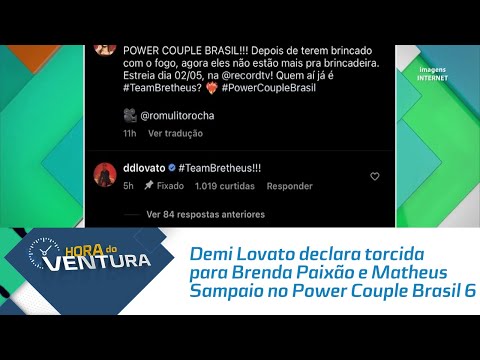 POWER COUPLE BRASIL!!! Depois de terem brincado com o fogo, agora eles não estão mais pra brincadeira. Estreia dia 02/05, na @recordtv! Quem aí já é #TeamBretheus? #PowerCoupleBrasil

@romulitorocha

11h Ver tradução

ddlovato #TeamBretheus!!!

5h Fixado 1.019 curtidas Responder

Ver 84 respostas anteriores

Imagens INTERNET

HORA do VENTURA

Demi Lovato declara torcida para Brenda Paixão e Matheus Sampaio no Power Couple Brasil 6